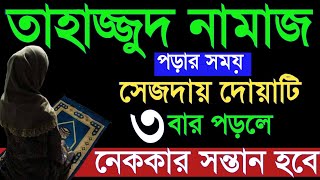 তাহাজ্জুদ নামাজ

পড়ার সময়

সেজদায় দোয়াটি

৩ বার পড়লে

নেককার সন্তান হবে